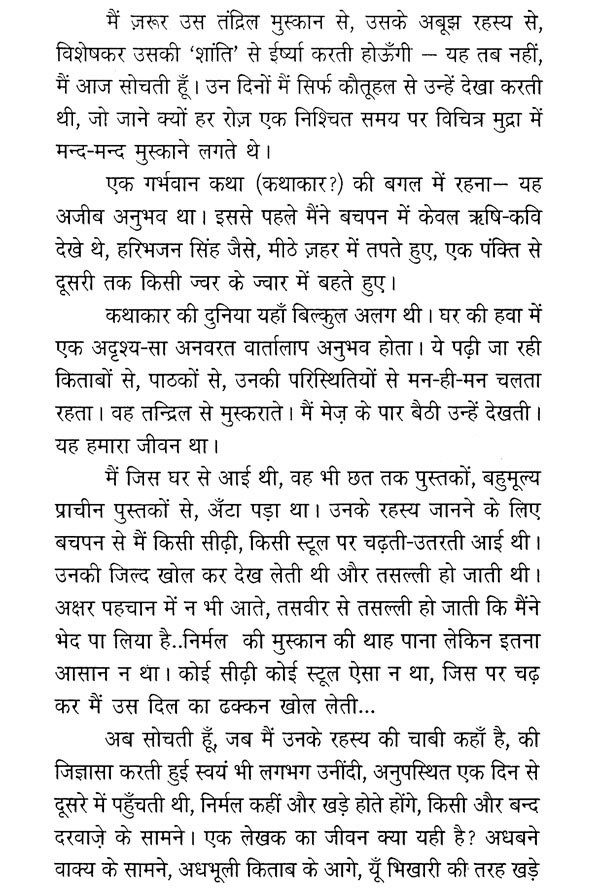 मैं ज़रूर उस तंद्रिल मुस्कान से, उसके अबूझ रहस्य से, विशेषकर उसकी 'शांति' से ईर्ष्या करती होऊँगी – यह तब नहीं, मैं आज सोचती हूँ। उन दिनों मैं सिर्फ कौतूहल से उन्हें देखा करती थी, जो जाने क्यों हर रोज़ एक निश्चित समय पर विचित्र मुद्रा में मन्द-मन्द मुस्काने लगते थे।

एक गर्भवान कथा (कथाकार?) की बगल में रहना– यह अजीब अनुभव था। इससे पहले मैंने बचपन में केवल ऋषि-कवि देखे थे, हरिभजन सिंह जैसे, मीठे ज़हर में तपते हुए, एक पंक्ति से दूसरी तक किसी ज्वर के ज्वार में बहते हुए।

कथाकार की दुनिया यहाँ बिल्कुल अलग थी। घर की हवा में एक अदृश्य-सा अनवरत वार्तालाप अनुभव होता। ये पढ़ी जा रही किताबों से, पाठकों से, उनकी परिस्थितियों से मन-ही-मन चलता रहता। वह तन्द्रिल से मुस्कराते। मैं मेज़ के पार बैठी उन्हें देखती। यह हमारा जीवन था।

मैं जिस घर से आई थी, वह भी छत तक पुस्तकों, बहुमूल्य प्राचीन पुस्तकों से, अँटा पड़ा था। उनके रहस्य जानने के लिए बचपन से मैं किसी सीढ़ी, किसी स्टूल पर चढ़ती-उतरती आई थी। उनकी जिल्द खोल कर देख लेती थी और तसल्ली हो जाती थी। अक्षर पहचान में न भी आते, तसवीर से तसल्ली हो जाती कि मैंने भेद पा लिया है..निर्मल की मुस्कान की थाह पाना लेकिन इतना आसान न था। कोई सीढ़ी कोई स्टूल ऐसा न था, जिस पर चढ़ कर मैं उस दिल का ढक्कन खोल लेती...

अब सोचती हूँ, जब मैं उनके रहस्य की चाबी कहाँ है, की जिज्ञासा करती हुई स्वयं भी लगभग उनींदी, अनुपस्थित एक दिन से दूसरे में पहुँचती थी, निर्मल कहीं और खड़े होते होंगे, किसी और बन्द दरवाज़े के सामने। एक लेखक का जीवन क्या यही है? अधबने वाक्य के सामने, अधभूली किताब के आगे, यूँ भिखारी की तरह खड़े